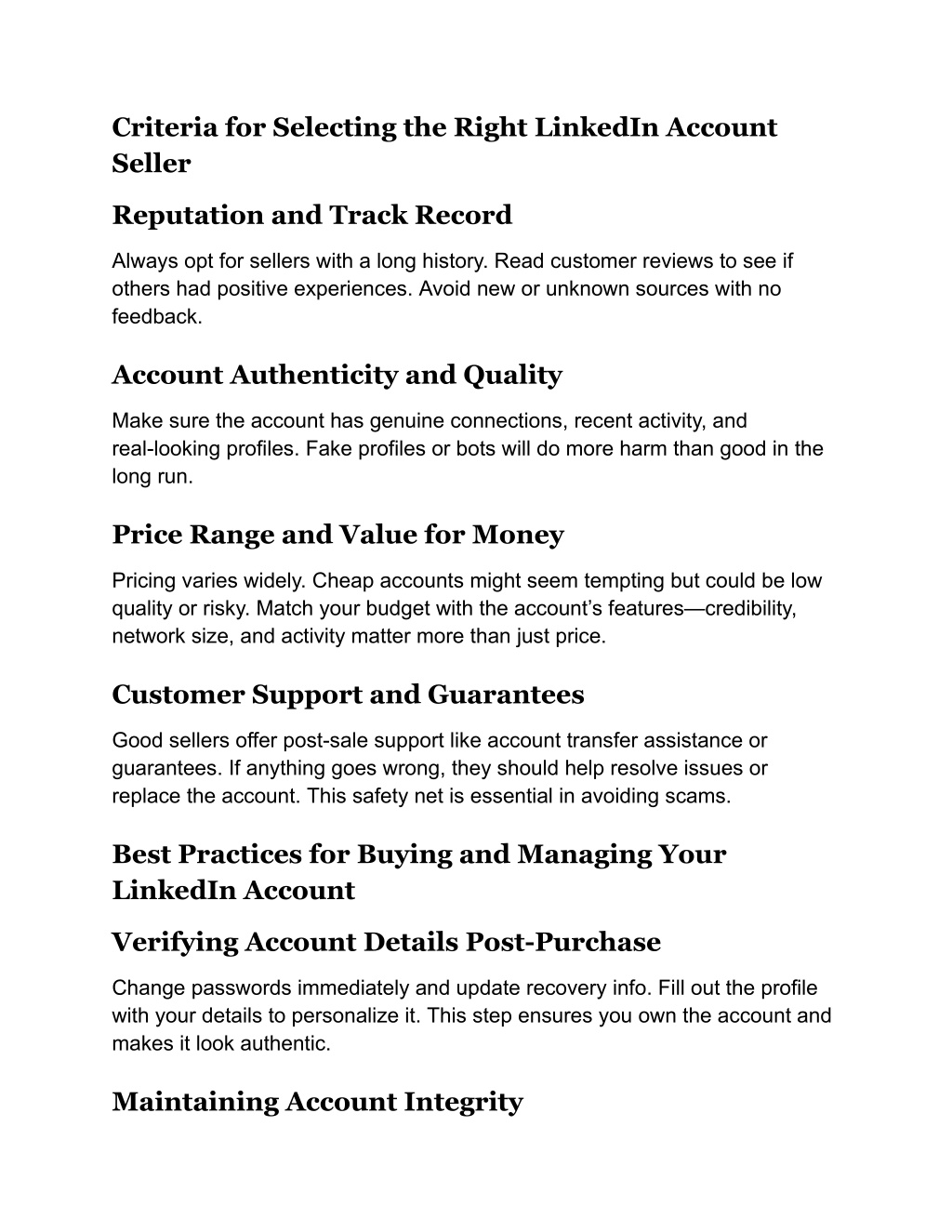 Criteria for Selecting the Right LinkedIn Account Seller

Reputation and Track Record

Always opt for sellers with a long history. Read customer reviews to see if others had positive experiences. Avoid new or unknown sources with no feedback.

Account Authenticity and Quality

Make sure the account has genuine connections, recent activity, and real-looking profiles. Fake profiles or bots will do more harm than good in the long run.

Price Range and Value for Money

Pricing varies widely. Cheap accounts might seem tempting but could be low quality or risky. Match your budget with the account's features—credibility, network size, and activity matter more than just price.

Customer Support and Guarantees

Good sellers offer post-sale support like account transfer assistance or guarantees. If anything goes wrong, they should help resolve issues or replace the account. This safety net is essential in avoiding scams.

Best Practices for Buying and Managing Your LinkedIn Account

Verifying Account Details Post-Purchase

Change passwords immediately and update recovery info. Fill out the profile with your details to personalize it. This step ensures you own the account and makes it look authentic.

Maintaining Account Integrity